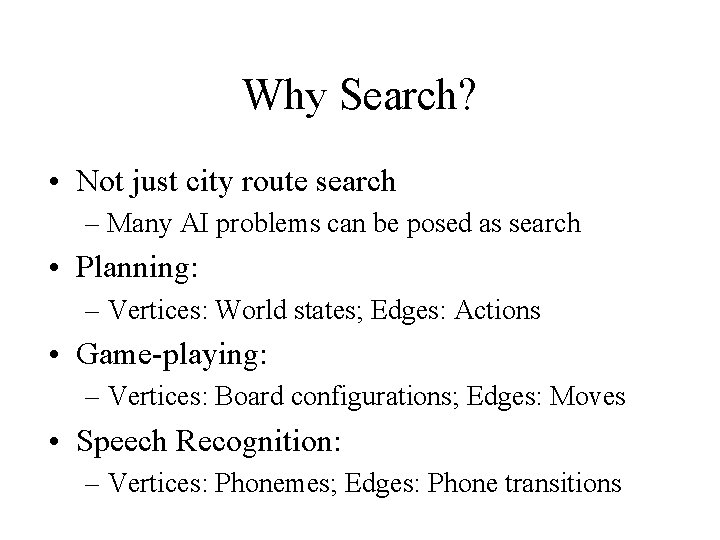 Why Search?

• Not just city route search
– Many AI problems can be posed as search
• Planning:
– Vertices: World states; Edges: Actions
• Game-playing:
– Vertices: Board configurations; Edges: Moves
• Speech Recognition:
– Vertices: Phonemes; Edges: Phone transitions